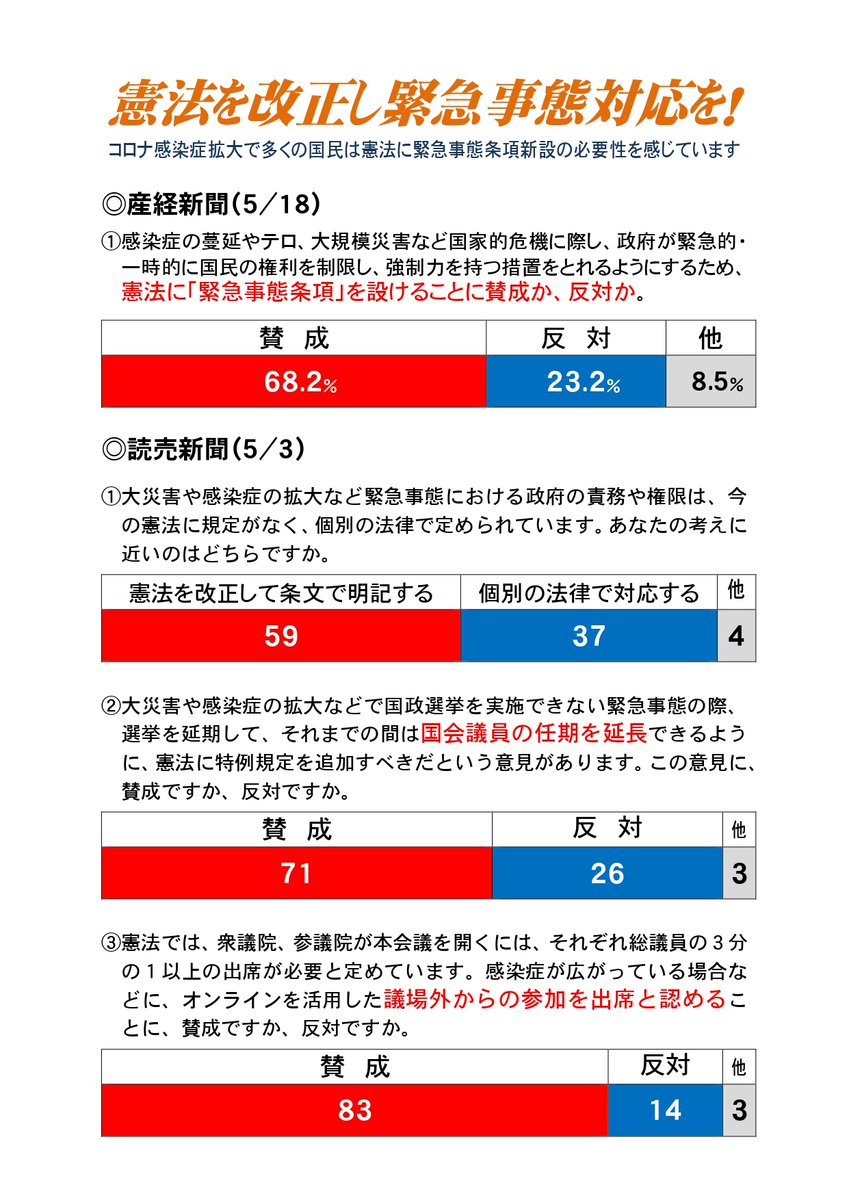 憲法を改正し緊急事態対応を!
コロナ感染症拡大で多くの国民は憲法に緊急事態条項新設の必要性を感じています

◎産経新聞(5/18)

①感染症の蔓延やテロ、大規模災害など国家的危機に際し、政府が緊急的・一時的に国民の権利を制限し、強制力を持つ措置をとれるようにするため、憲法に「緊急事態条項」を設けることに賛成か、反対か。

| 賛 成 | 反 対 | 他 |
|---|---|---|
| 68.2% | 23.2% | 8.5% |

◎読売新聞(5/3)

①大災害や感染症の拡大など緊急事態における政府の責務や権限は、今の憲法に規定がなく、個別の法律で定められています。あなたの考えに近いのはどちらですか。

| 憲法を改正して条文で明記する | 個別の法律で対応する | 他 |
|---|---|---|
| 59 | 37 | 4 |

②大災害や感染症の拡大などで国政選挙を実施できない緊急事態の際、選挙を延期して、それまでの間は国会議員の任期を延長できるように、憲法に特例規定を追加すべきだという意見があります。この意見に、賛成ですか、反対ですか。

| 賛 成 | 反 対 | 他 |
|---|---|---|
| 71 | 26 | 3 |

③憲法では、衆議院、参議院が本会議を開くには、それぞれ総議員の3分の1以上の出席が必要と定めています。感染症が広がっている場合などに、オンラインを活用した議場外からの参加を出席と認めることに、賛成ですか、反対ですか。

| 賛 成 | 反対 | 他 |
|---|---|---|
| 83 | 14 | 3 |